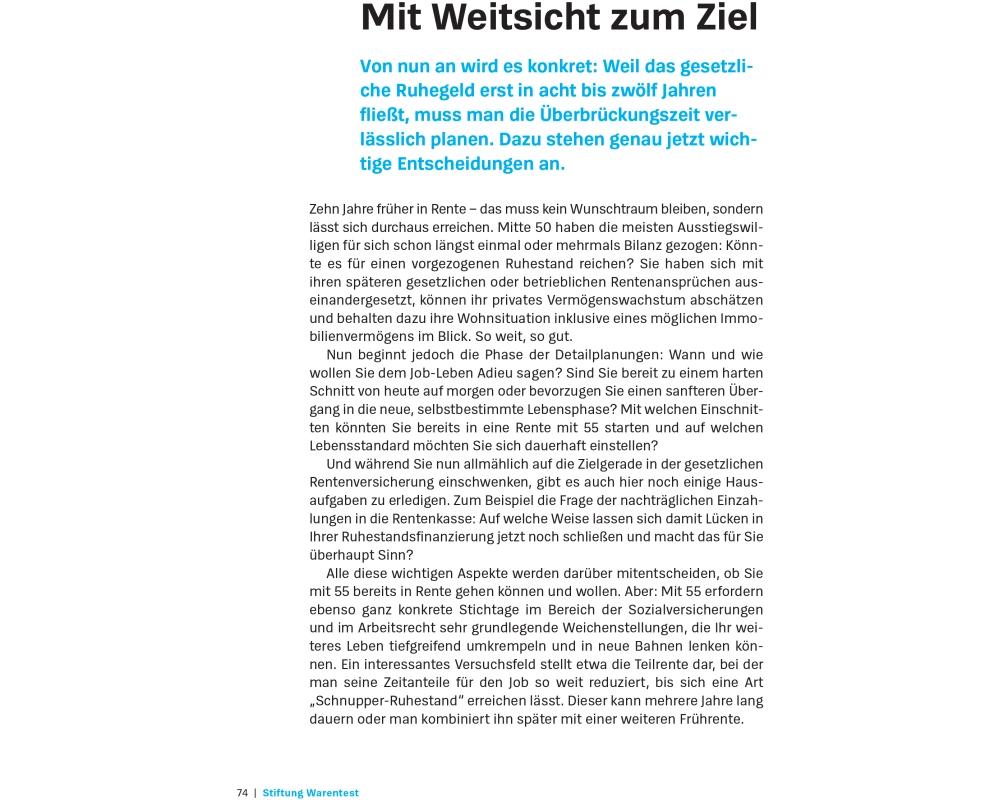 Mit Weitsicht zum Ziel

Von nun an wird es konkret: Weil das gesetzliche Ruhegeld erst in acht bis zwölf Jahren fließt, muss man die Überbrückungszeit verlässlich planen. Dazu stehen genau jetzt wichtige Entscheidungen an.

Zehn Jahre früher in Rente – das muss kein Wunschtraum bleiben, sondern lässt sich durchaus erreichen. Mitte 50 haben die meisten Ausstiegswilligen für sich schon längst einmal oder mehrmals Bilanz gezogen: Könnte es für einen vorgezogenen Ruhestand reichen? Sie haben sich mit ihren späteren gesetzlichen oder betrieblichen Rentenansprüchen auseinandergesetzt, können ihr privates Vermögenswachstum abschätzen und behalten dazu ihre Wohnsituation inklusive eines möglichen Immobilienvermögens im Blick. So weit, so gut.

Nun beginnt jedoch die Phase der Detailplanungen: Wann und wie wollen Sie dem Job-Leben Adieu sagen? Sind Sie bereit zu einem harten Schnitt von heute auf morgen oder bevorzugen Sie einen sanfteren Übergang in die neue, selbstbestimmte Lebensphase? Mit welchen Einschnitten könnten Sie bereits in eine Rente mit 55 starten und auf welchen Lebensstandard möchten Sie sich dauerhaft einstellen?

Und während Sie nun allmählich auf die Zielgerade in der gesetzlichen Rentenversicherung einschwenken, gibt es auch hier noch einige Hausaufgaben zu erledigen. Zum Beispiel die Frage der nachträglichen Einzahlungen in die Rentenkasse: Auf welche Weise lassen sich damit Lücken in Ihrer Ruhestandsfinanzierung jetzt noch schließen und macht das für Sie überhaupt Sinn?

Alle diese wichtigen Aspekte werden darüber mitentscheiden, ob Sie mit 55 bereits in Rente gehen können und wollen. Aber: Mit 55 erfordern ebenso ganz konkrete Stichtage im Bereich der Sozialversicherungen und im Arbeitsrecht sehr grundlegende Weichenstellungen, die Ihr weiteres Leben tiefgreifend umkrempeln und in neue Bahnen lenken können. Ein interessantes Versuchsfeld stellt etwa die Teilrente dar, bei der man seine Zeitanteile für den Job so weit reduziert, bis sich eine Art „Schnupper-Ruhestand“ erreichen lässt. Dieser kann mehrere Jahre lang dauern oder man kombiniert ihn später mit einer weiteren Frührente.

74 | Stiftung Warentest